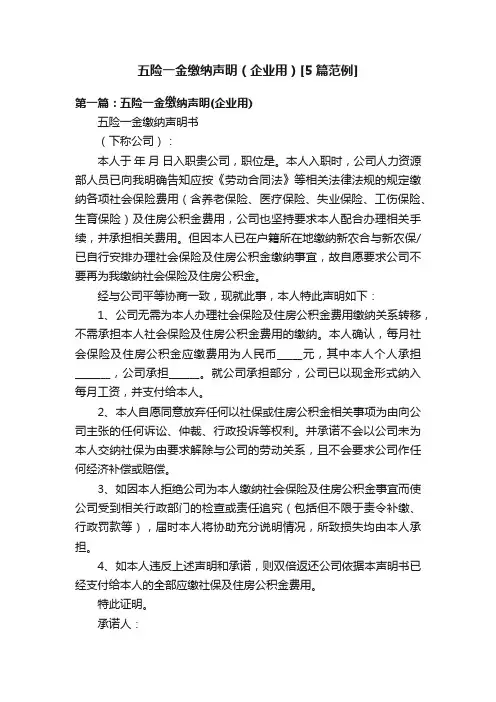 五险一金缴纳声明（企业用）[5篇范例]

第一篇：五险一金缴纳声明(企业用)

五险一金缴纳声明书

（下称公司）：

本人于 年 月 日入职贵公司，职位是。本人入职时，公司人力资源部人员已向我明确告知应按《劳动合同法》等相关法律法规的规定缴纳各项社会保险费用（含养老保险、医疗保险、失业保险、工伤保险、生育保险）及住房公积金费用，公司也坚持要求本人配合办理相关手续，并承担相关费用。但因本人已在户籍所在地缴纳新农合与新农保/已自行安排办理社会保险及住房公积金缴纳事宜，故自愿要求公司不要再为我缴纳社会保险及住房公积金。

经与公司平等协商一致，现就此事，本人特此声明如下：

1、公司无需为本人办理社会保险及住房公积金费用缴纳关系转移，不需承担本人社会保险及住房公积金费用的缴纳。本人确认，每月社会保险及住房公积金应缴费用为人民币_____元，其中本人个人承担_______，公司承担______。就公司承担部分，公司已以现金形式纳入每月工资，并支付给本人。

2、本人自愿同意放弃任何以社保或住房公积金相关事项为由向公司主张的任何诉讼、仲裁、行政投诉等权利。并承诺不会以公司未为本人交纳社保为由要求解除与公司的劳动关系，且不会要求公司作任何经济补偿或赔偿。

3、如因本人拒绝公司为本人缴纳社会保险及住房公积金事宜而使公司受到相关行政部门的检查或责任追究（包括但不限于责令补缴、行政罚款等），届时本人将协助充分说明情况，所致损失均由本人承担。

4、如本人违反上述声明和承诺，则双倍返还公司依据本声明书已经支付给本人的全部应缴社保及住房公积金费用。

特此证明。

承诺人：